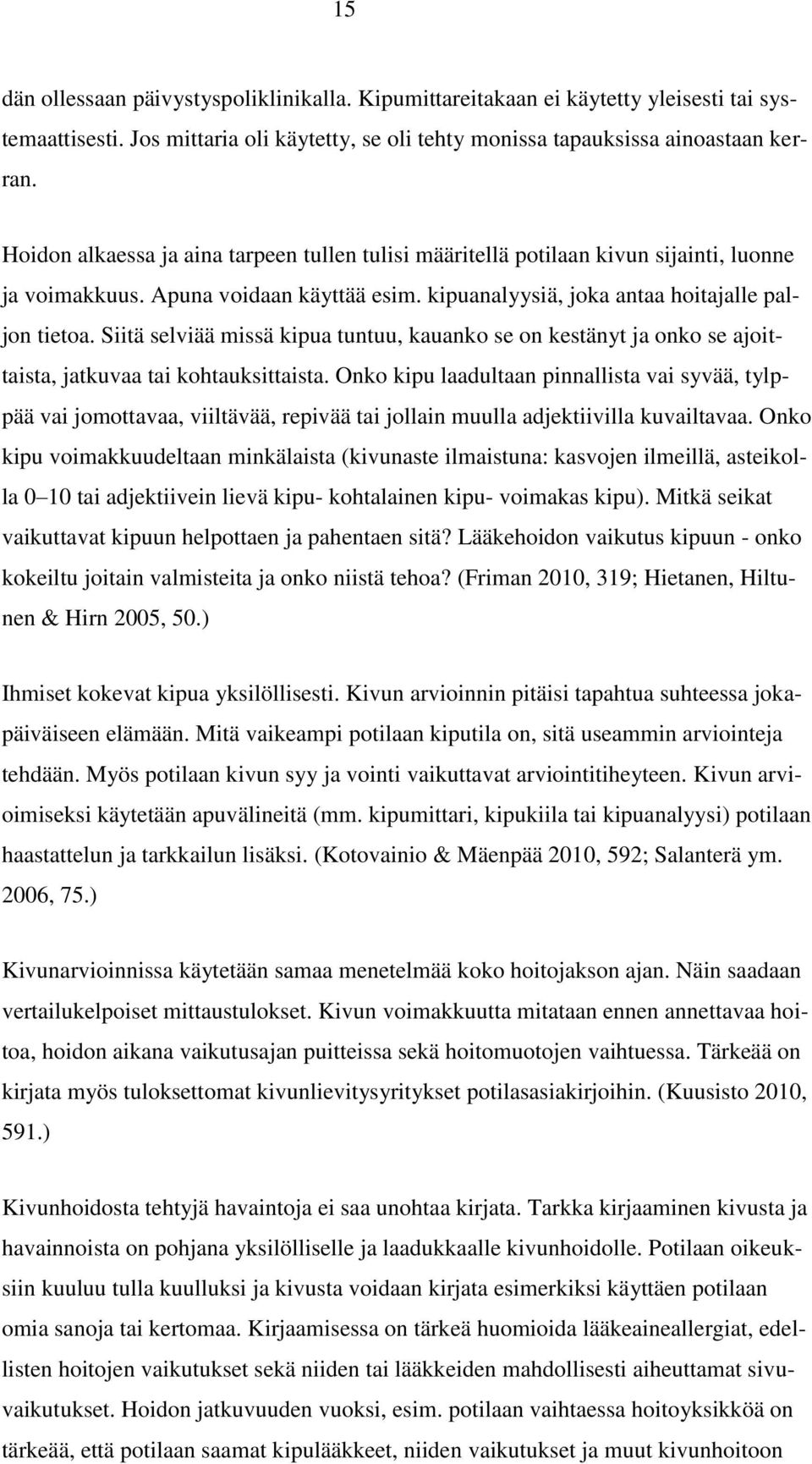 15

dän ollessaan päivystyspoliklinikalla. Kipumittareitakaan ei käytetty yleisesti tai systemaattisesti. Jos mittaria oli käytetty, se oli tehty monissa tapauksissa ainoastaan kerran.

Hoidon alkaessa ja aina tarpeen tullen tulisi määritellä potilaan kivun sijainti, luonne ja voimakkuus. Apuna voidaan käyttää esim. kipuanalyysiä, joka antaa hoitajalle paljon tietoa. Siitä selviää missä kipua tuntuu, kauanko se on kestänyt ja onko se ajoittaista, jatkuvaa tai kohtauksittaista. Onko kipu laadultaan pinnallista vai syvää, tylppää vai jomottavaa, viiltävää, repivää tai jollain muulla adjektiivilla kuvailtavaa. Onko kipu voimakkuudeltaan minkälaista (kivunaste ilmaistuna: kasvojen ilmeillä, asteikolla 0 10 tai adjektiivein lievä kipu- kohtalainen kipu- voimakas kipu). Mitkä seikat vaikuttavat kipuun helpottaen ja pahentaen sitä? Lääkehoidon vaikutus kipuun - onko kokeiltu joitain valmisteita ja onko niistä tehoa? (Friman 2010, 319; Hietanen, Hiltunen & Hirn 2005, 50.)

Ihmiset kokevat kipua yksilöllisesti. Kivun arvioinnin pitäisi tapahtua suhteessa jokapäiväiseen elämään. Mitä vaikeampi potilaan kiputila on, sitä useammin arviointeja tehdään. Myös potilaan kivun syy ja vointi vaikuttavat arviointitiheyteen. Kivun arvioimiseksi käytetään apuvälineitä (mm. kipumittari, kipukiila tai kipuanalyysi) potilaan haastattelun ja tarkkailun lisäksi. (Kotovainio & Mäenpää 2010, 592; Salanterä ym. 2006, 75.)

Kivunarvioinnissa käytetään samaa menetelmää koko hoitojakson ajan. Näin saadaan vertailukelpoiset mittaustulokset. Kivun voimakkuutta mitataan ennen annettavaa hoitoa, hoidon aikana vaikutusajan puitteissa sekä hoitomuotojen vaihtuessa. Tärkeää on kirjata myös tuloksettomat kivunlievitysyritykset potilasasiakirjoihin. (Kuusisto 2010, 591.)

Kivunhoidosta tehtyjä havaintoja ei saa unohtaa kirjata. Tarkka kirjaaminen kivusta ja havainnoista on pohjana yksilölliselle ja laadukkaalle kivunhoidolle. Potilaan oikeuksiin kuuluu tulla kuulluksi ja kivusta voidaan kirjata esimerkiksi käyttäen potilaan omia sanoja tai kertomaa. Kirjaamisessa on tärkeä huomioida lääkeaineallergiat, edellisten hoitojen vaikutukset sekä niiden tai lääkkeiden mahdollisesti aiheuttamat sivuvaikutukset. Hoidon jatkuvuuden vuoksi, esim. potilaan vaihtaessa hoitoyksikköä on tärkeää, että potilaan saamat kipulääkkeet, niiden vaikutukset ja muut kivunhoitoon